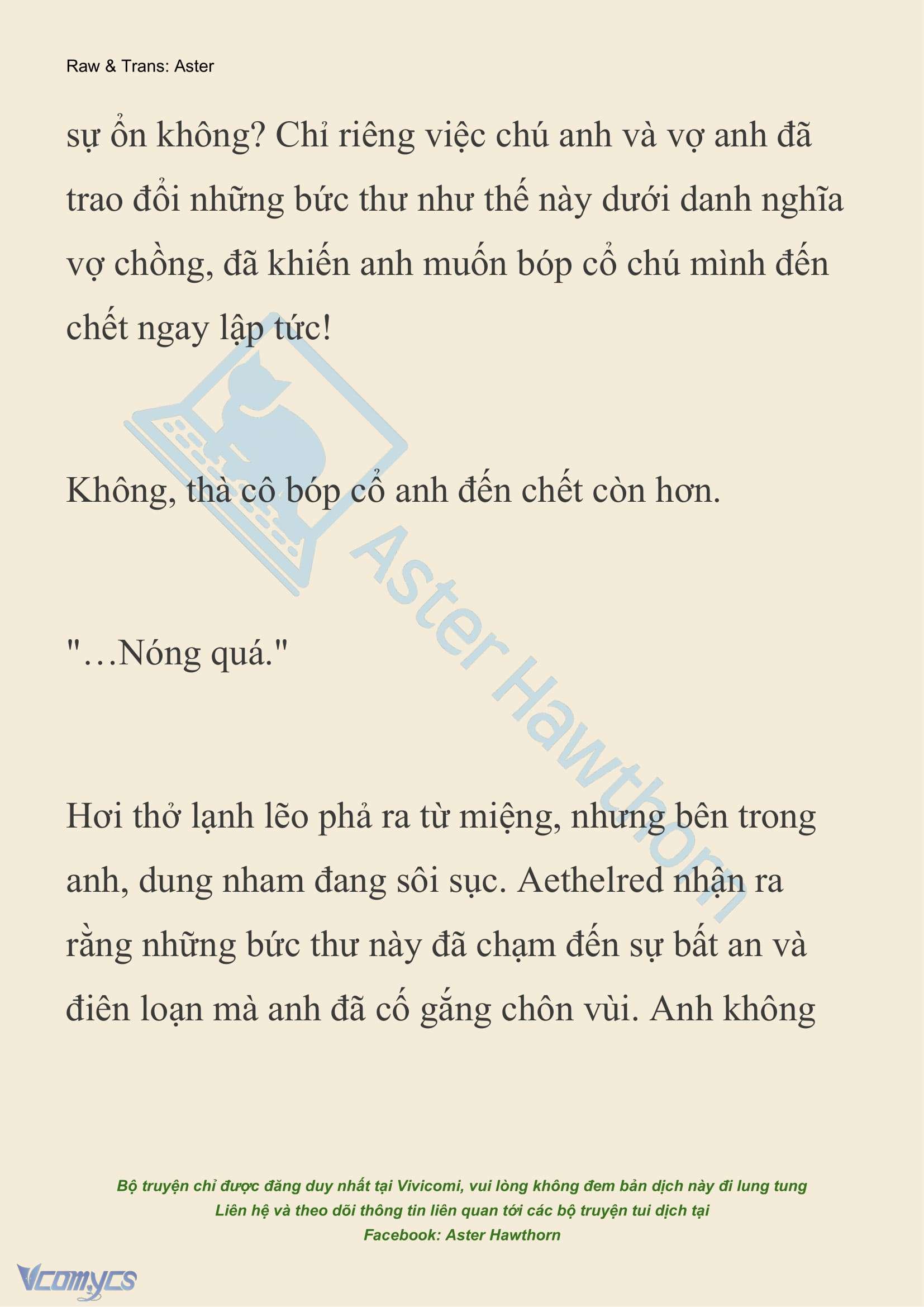 Raw & Trans: Aster

sự ổn không? Chỉ riêng việc chú anh và vợ anh đã trao đổi những bức thư như thế này dưới danh nghĩa vợ chồng, đã khiến anh muốn bóp cổ chú mình đến chết ngay lập tức!

Không, thà cô bóp cổ anh đến chết còn hơn.

"…Nóng quá."

Hơi thở lạnh lẽo phả ra từ miệng, nhưng bên trong anh, dung nham đang sôi sục. Aethelred nhận ra rằng những bức thư này đã chạm đến sự bất an và điên loạn mà anh đã cố gắng chôn vùi. Anh không

Aster Hawthorn

Bộ truyện chỉ được đăng duy nhất tại Vivicomi, vui lòng không đem bản dịch này đi lung tung
Liên hệ và theo dõi thông tin liên quan tới các bộ truyện tui dịch tại
Facebook: Aster Hawthorn

Vcomycs